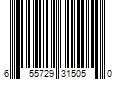 6 55729 31505 0